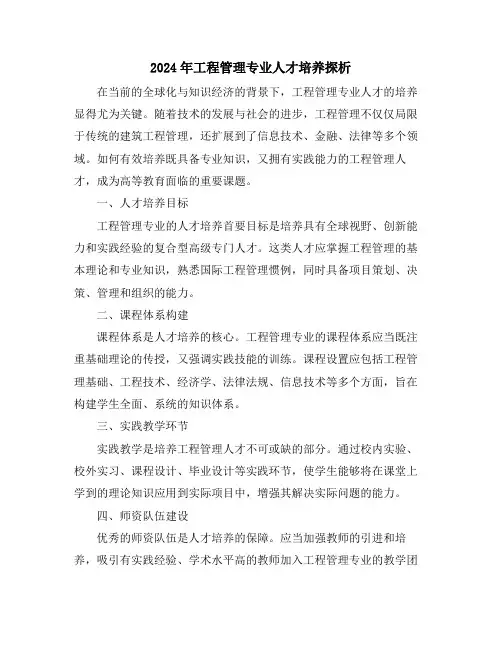 2024年工程管理专业人才培养探析

在当前的全球化与知识经济的背景下，工程管理专业人才的培养显得尤为关键。随着技术的发展与社会的进步，工程管理不仅仅局限于传统的建筑工程管理，还扩展到了信息技术、金融、法律等多个领域。如何有效培养既具备专业知识，又拥有实践能力的工程管理人才，成为高等教育面临的重要课题。

一、人才培养目标

工程管理专业的人才培养首要目标是培养具有全球视野、创新能力和实践经验的复合型高级专门人才。这类人才应掌握工程管理的基本理论和专业知识，熟悉国际工程管理惯例，同时具备项目策划、决策、管理和组织的能力。

二、课程体系构建

课程体系是人才培养的核心。工程管理专业的课程体系应当既注重基础理论的传授，又强调实践技能的训练。课程设置应包括工程管理基础、工程技术、经济学、法律法规、信息技术等多个方面，旨在构建学生全面、系统的知识体系。

三、实践教学环节

实践教学是培养工程管理人才不可或缺的部分。通过校内实验、校外实习、课程设计、毕业设计等实践环节，使学生能够将在课堂上学到的理论知识应用到实际项目中，增强其解决实际问题的能力。

四、师资队伍建设

优秀的师资队伍是人才培养的保障。应当加强教师的引进和培养，吸引有实践经验、学术水平高的教师加入工程管理专业的教学团